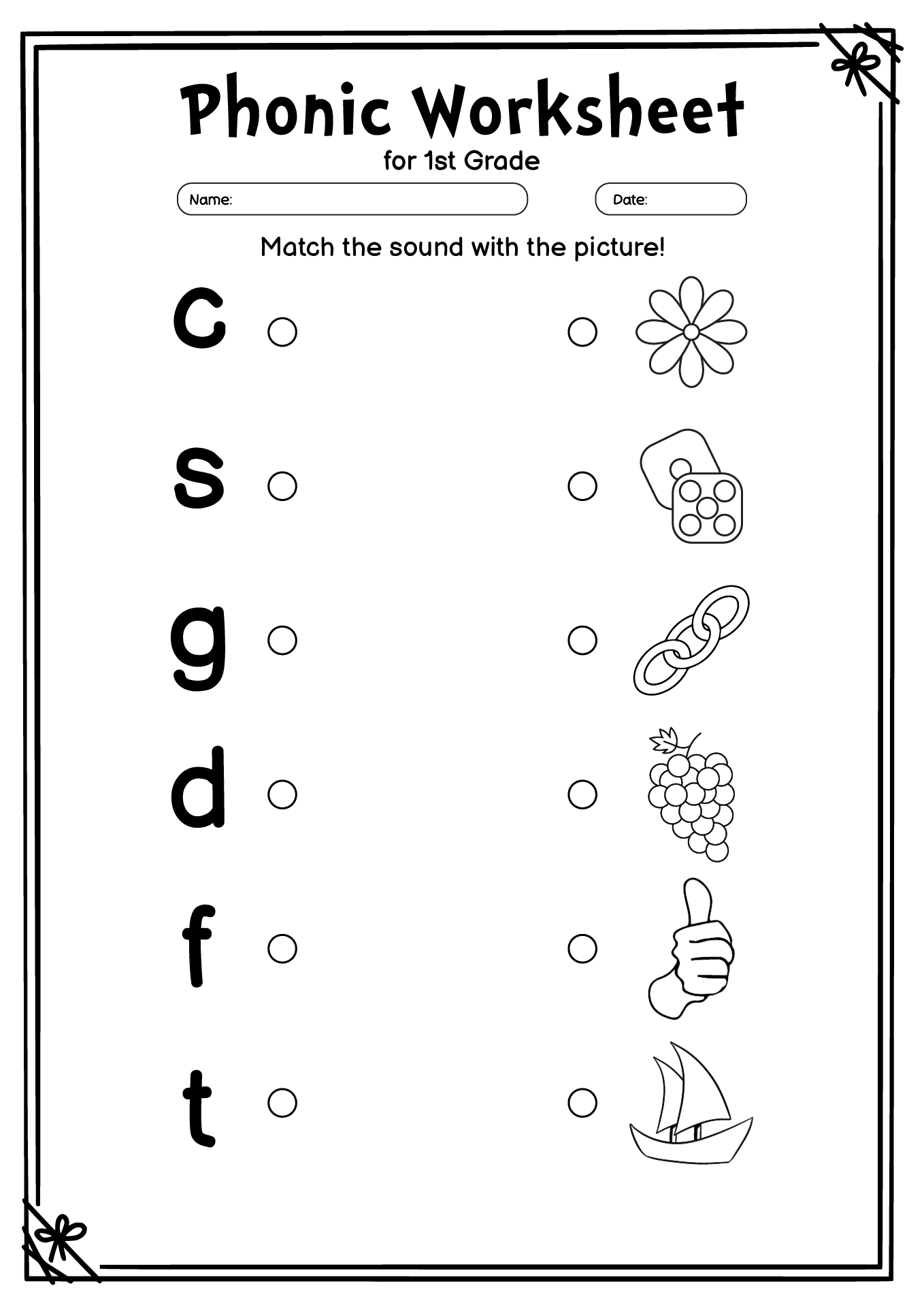 Phonic Worksheet
for 1st Grade

Name:

Date:

Match the sound with the picture!

c

s

g

d

f

t